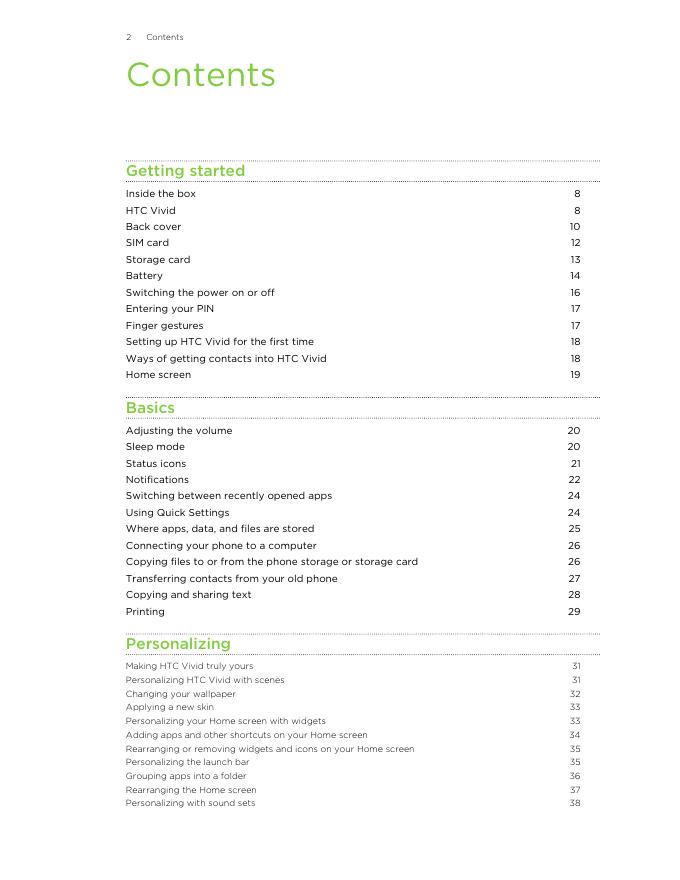 2 Contents

Contents

Getting started

Inside the box 8
HTC Vivid 8
Back cover 10
SIM card 12
Storage card 13
Battery 14
Switching the power on or off 16
Entering your PIN 17
Finger gestures 17
Setting up HTC Vivid for the first time 18
Ways of getting contacts into HTC Vivid 18
Home screen 19

Basics

Adjusting the volume 20
Sleep mode 20
Status icons 21
Notifications 22
Switching between recently opened apps 24
Using Quick Settings 24
Where apps, data, and files are stored 25
Connecting your phone to a computer 26
Copying files to or from the phone storage or storage card 26
Transferring contacts from your old phone 27
Copying and sharing text 28
Printing 29

Personalizing

Making HTC Vivid truly yours 31
Personalizing HTC Vivid with scenes 31
Changing your wallpaper 32
Applying a new skin 33
Personalizing your Home screen with widgets 33
Adding apps and other shortcuts on your Home screen 34
Rearranging or removing widgets and icons on your Home screen 35
Personalizing the launch bar 35
Grouping apps into a folder 36
Rearranging the Home screen 37
Personalizing with sound sets 38